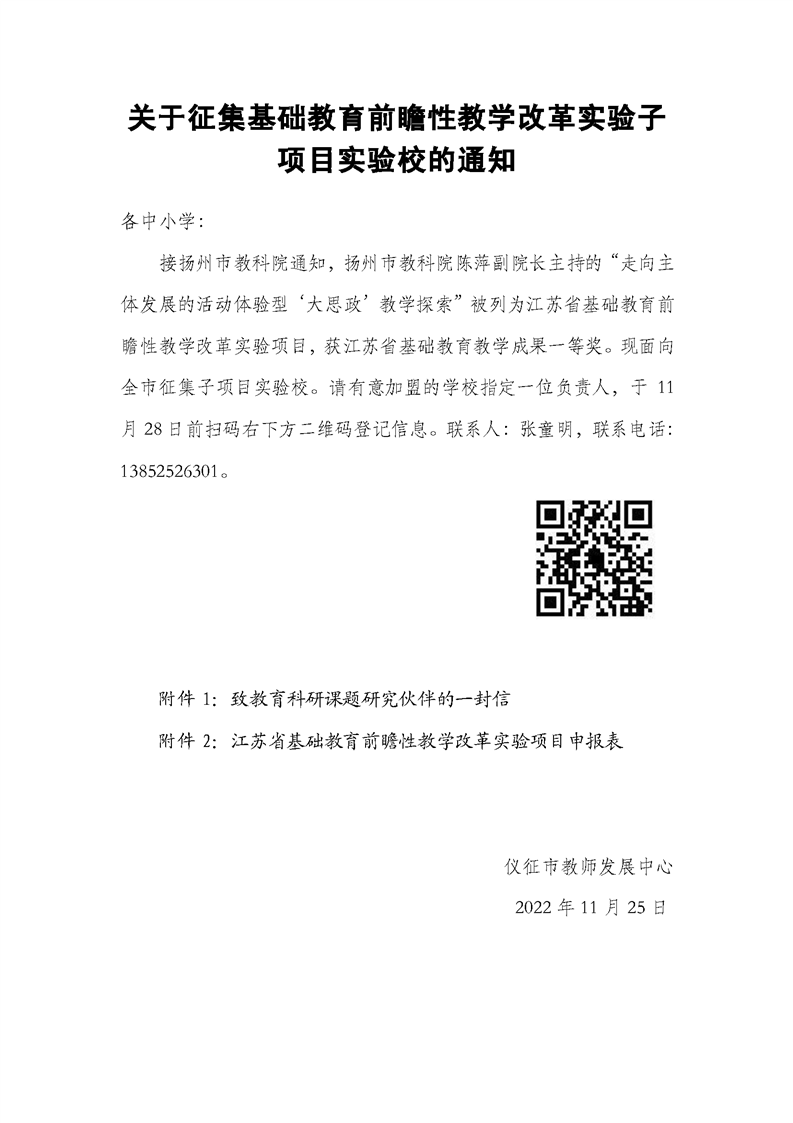 关于征集基础教育前瞻性教学改革实验子项目实验校的通知

各中小学:

接扬州市教科院通知，扬州市教科院陈萍副院长主持的“走向主体发展的活动体验型‘大思政’教学探索”被列为江苏省基础教育前瞻性教学改革实验项目，获江苏省基础教育教学成果一等奖。现面向全市征集子项目实验校。请有意加盟的学校指定一位负责人，于 11 月 28 日前扫码右下方二维码登记信息。联系人：张童明，联系电话：13852526301。

附件 1：致教育科研课题研究伙伴的一封信

附件 2：江苏省基础教育前瞻性教学改革实验项目申报表

仪征市教师发展中心

2022 年 11 月 25 日